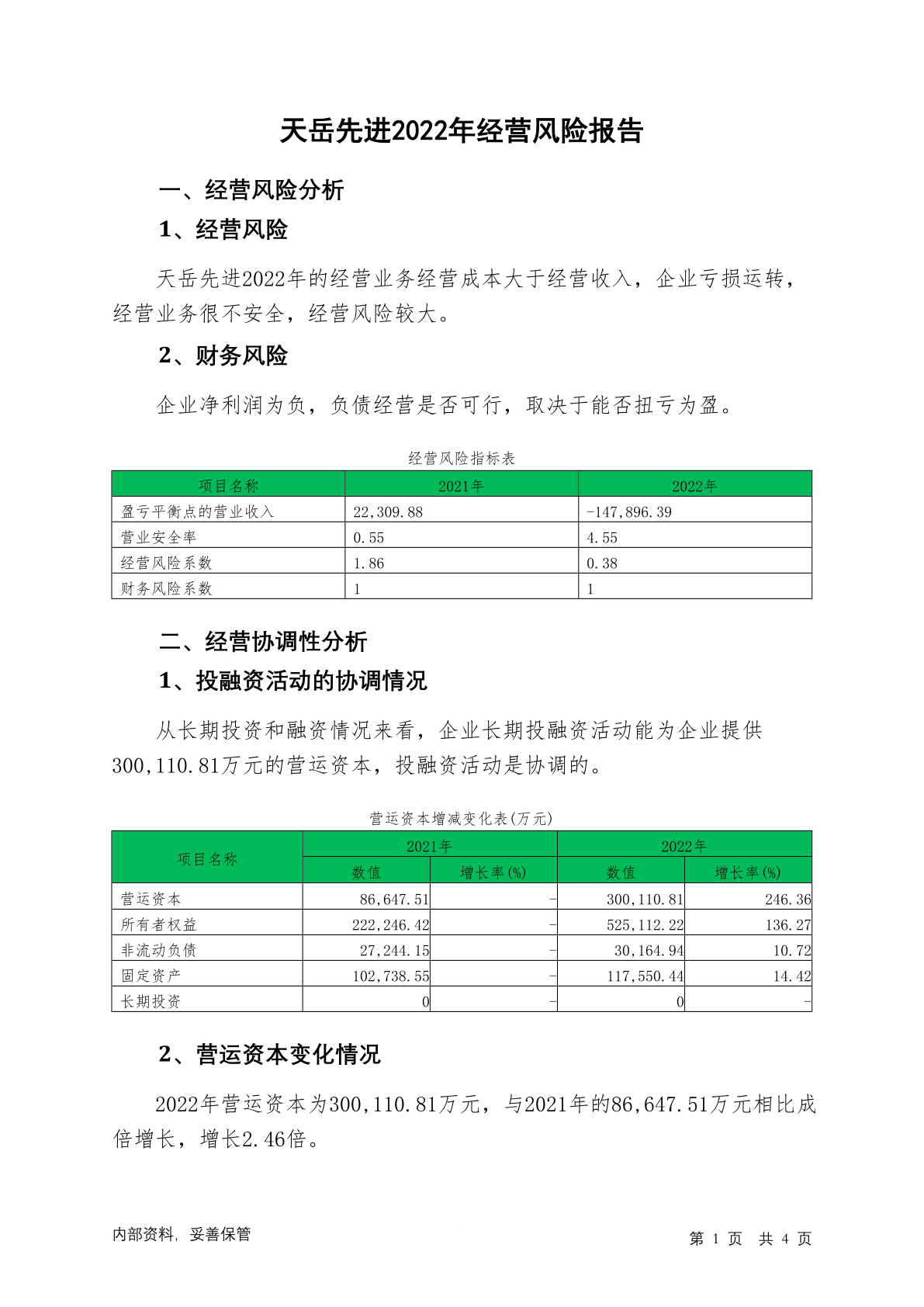 天岳先进2022年经营风险报告

一、经营风险分析

1、经营风险

天岳先进2022年的经营业务经营成本大于经营收入，企业亏损运转，经营业务很不安全，经营风险较大。

2、财务风险

企业净利润为负，负债经营是否可行，取决于能否扭亏为盈。

经营风险指标表

| 项目名称 | 2021年 | 2022年 |
|---|---|---|
| 盈亏平衡点的营业收入 | 22,309.88 | -147,896.39 |
| 营业安全率 | 0.55 | 4.55 |
| 经营风险系数 | 1.86 | 0.38 |
| 财务风险系数 | 1 | 1 |

二、经营协调性分析

1、投融资活动的协调情况

从长期投资和融资情况来看，企业长期投融资活动能为企业提供300,110.81万元的营运资本，投融资活动是协调的。

营运资本增减变化表(万元)

| 项目名称 | 2021年 数值 | 2021年 增长率(%) | 2022年 数值 | 2022年 增长率(%) |
|---|---|---|---|---|
| 营运资本 | 86,647.51 | - | 300,110.81 | 246.36 |
| 所有者权益 | 222,246.42 | - | 525,112.22 | 136.27 |
| 非流动负债 | 27,244.15 | - | 30,164.94 | 10.72 |
| 固定资产 | 102,738.55 | - | 117,550.44 | 14.42 |
| 长期投资 | 0 | - | 0 | - |

2、营运资本变化情况

2022年营运资本为300,110.81万元，与2021年的86,647.51万元相比成倍增长，增长2.46倍。

内部资料，妥善保管

第 1 页 共 4 页